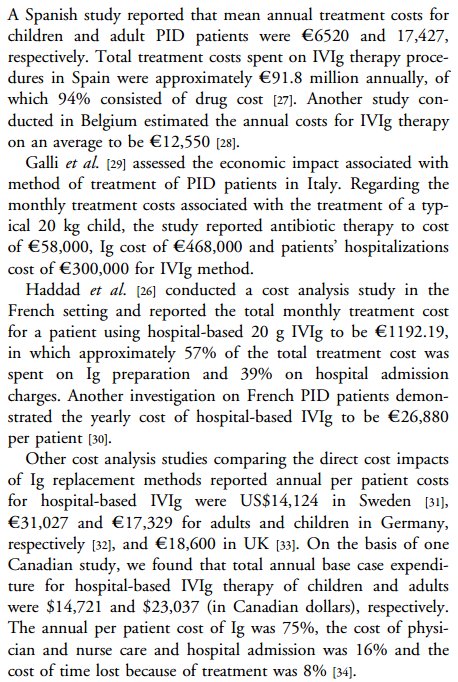 A Spanish study reported that mean annual treatment costs for children and adult PID patients were €6520 and 17,427, respectively. Total treatment costs spent on IVIg therapy procedures in Spain were approximately €91.8 million annually, of which 94% consisted of drug cost [27]. Another study conducted in Belgium estimated the annual costs for IVIg therapy on an average to be €12,550 [28].

Galli et al. [29] assessed the economic impact associated with method of treatment of PID patients in Italy. Regarding the monthly treatment costs associated with the treatment of a typical 20 kg child, the study reported antibiotic therapy to cost of €58,000, Ig cost of €468,000 and patients' hospitalizations cost of €300,000 for IVIg method.

Haddad et al. [26] conducted a cost analysis study in the French setting and reported the total monthly treatment cost for a patient using hospital-based 20 g IVIg to be €1192.19, in which approximately 57% of the total treatment cost was spent on Ig preparation and 39% on hospital admission charges. Another investigation on French PID patients demonstrated the yearly cost of hospital-based IVIg to be €26,880 per patient [30].

Other cost analysis studies comparing the direct cost impacts of Ig replacement methods reported annual per patient costs for hospital-based IVIg were US$14,124 in Sweden [31], €31,027 and €17,329 for adults and children in Germany, respectively [32], and €18,600 in UK [33]. On the basis of one Canadian study, we found that total annual base case expenditure for hospital-based IVIg therapy of children and adults were $14,721 and $23,037 (in Canadian dollars), respectively. The annual per patient cost of Ig was 75%, the cost of physician and nurse care and hospital admission was 16% and the cost of time lost because of treatment was 8% [34].